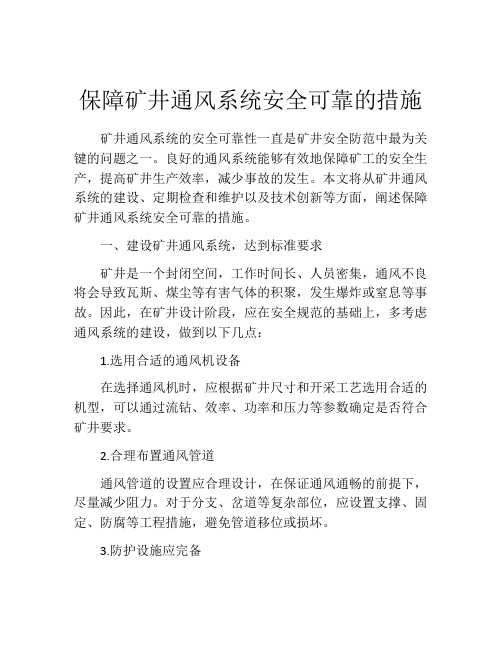 保障矿井通风系统安全可靠的措施

矿井通风系统的安全可靠性一直是矿井安全防范中最为关键的问题之一。良好的通风系统能够有效地保障矿工的安全生产，提高矿井生产效率，减少事故的发生。本文将从矿井通风系统的建设、定期检查和维护以及技术创新等方面，阐述保障矿井通风系统安全可靠的措施。

一、建设矿井通风系统，达到标准要求

矿井是一个封闭空间，工作时间长、人员密集，通风不良将会导致瓦斯、煤尘等有害气体的积聚，发生爆炸或窒息等事故。因此，在矿井设计阶段，应在安全规范的基础上，多考虑通风系统的建设，做到以下几点：

1.选用合适的通风机设备

在选择通风机时，应根据矿井尺寸和开采工艺选用合适的机型，可以通过流钻、效率、功率和压力等参数确定是否符合矿井要求。

2.合理布置通风管道

通风管道的设置应合理设计，在保证通风通畅的前提下，尽量减少阻力。对于分支、岔道等复杂部位，应设置支撑、固定、防腐等工程措施，避免管道移位或损坏。

3.防护设施应完备